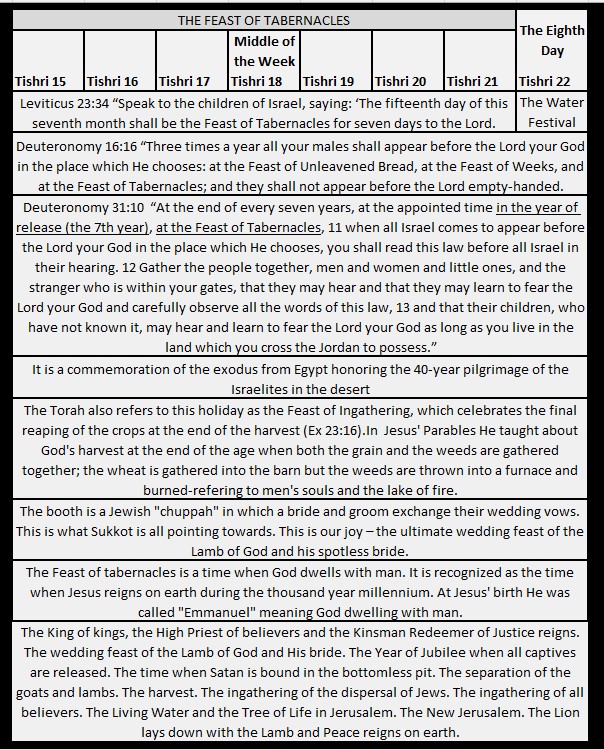 | THE FEAST OF TABERNACLES | | | | | | | The Eighth Day |
|---|---|---|---|---|---|---|---|
| Tishri 15 | Tishri 16 | Tishri 17 | Middle of the Week Tishri 18 | Tishri 19 | Tishri 20 | Tishri 21 | Tishri 22 |
| Leviticus 23:34 “Speak to the children of Israel, saying: ‘The fifteenth day of this seventh month shall be the Feast of Tabernacles for seven days to the Lord. | | | | | | | The Water Festival |

Deuteronomy 16:16 “Three times a year all your males shall appear before the Lord your God in the place which He chooses: at the Feast of Unleavened Bread, at the Feast of Weeks, and at the Feast of Tabernacles; and they shall not appear before the Lord empty-handed.

Deuteronomy 31:10 “At the end of every seven years, at the appointed time in the year of release (the 7th year), at the Feast of Tabernacles, 11 when all Israel comes to appear before the Lord your God in the place which He chooses, you shall read this law before all Israel in their hearing. 12 Gather the people together, men and women and little ones, and the stranger who is within your gates, that they may hear and that they may learn to fear the Lord your God and carefully observe all the words of this law, 13 and that their children, who have not known it, may hear and learn to fear the Lord your God as long as you live in the land which you cross the Jordan to possess.”

It is a commemoration of the exodus from Egypt honoring the 40-year pilgrimage of the Israelites in the desert

The Torah also refers to this holiday as the Feast of Ingathering, which celebrates the final reaping of the crops at the end of the harvest (Ex 23:16).In Jesus' Parables He taught about God's harvest at the end of the age when both the grain and the weeds are gathered together; the wheat is gathered into the barn but the weeds are thrown into a furnace and burned-refering to men's souls and the lake of fire.

The booth is a Jewish "chuppah" in which a bride and groom exchange their wedding vows. This is what Sukkot is all pointing towards. This is our joy – the ultimate wedding feast of the Lamb of God and his spotless bride.

The Feast of tabernacles is a time when God dwells with man. It is recognized as the time when Jesus reigns on earth during the thousand year millennium. At Jesus' birth He was called "Emmanuel" meaning God dwelling with man.

The King of kings, the High Priest of believers and the Kinsman Redeemer of Justice reigns. The wedding feast of the Lamb of God and His bride. The Year of Jubilee when all captives are released. The time when Satan is bound in the bottomless pit. The separation of the goats and lambs. The harvest. The ingathering of the dispersal of Jews. The ingathering of all believers. The Living Water and the Tree of Life in Jerusalem. The New Jerusalem. The Lion lays down with the Lamb and Peace reigns on earth.